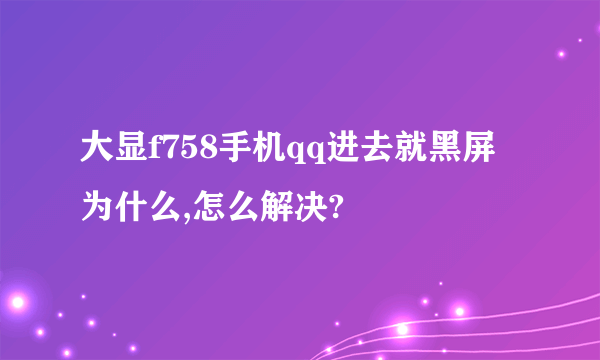 大显f758手机qq进去就黑屏为什么,怎么解决?